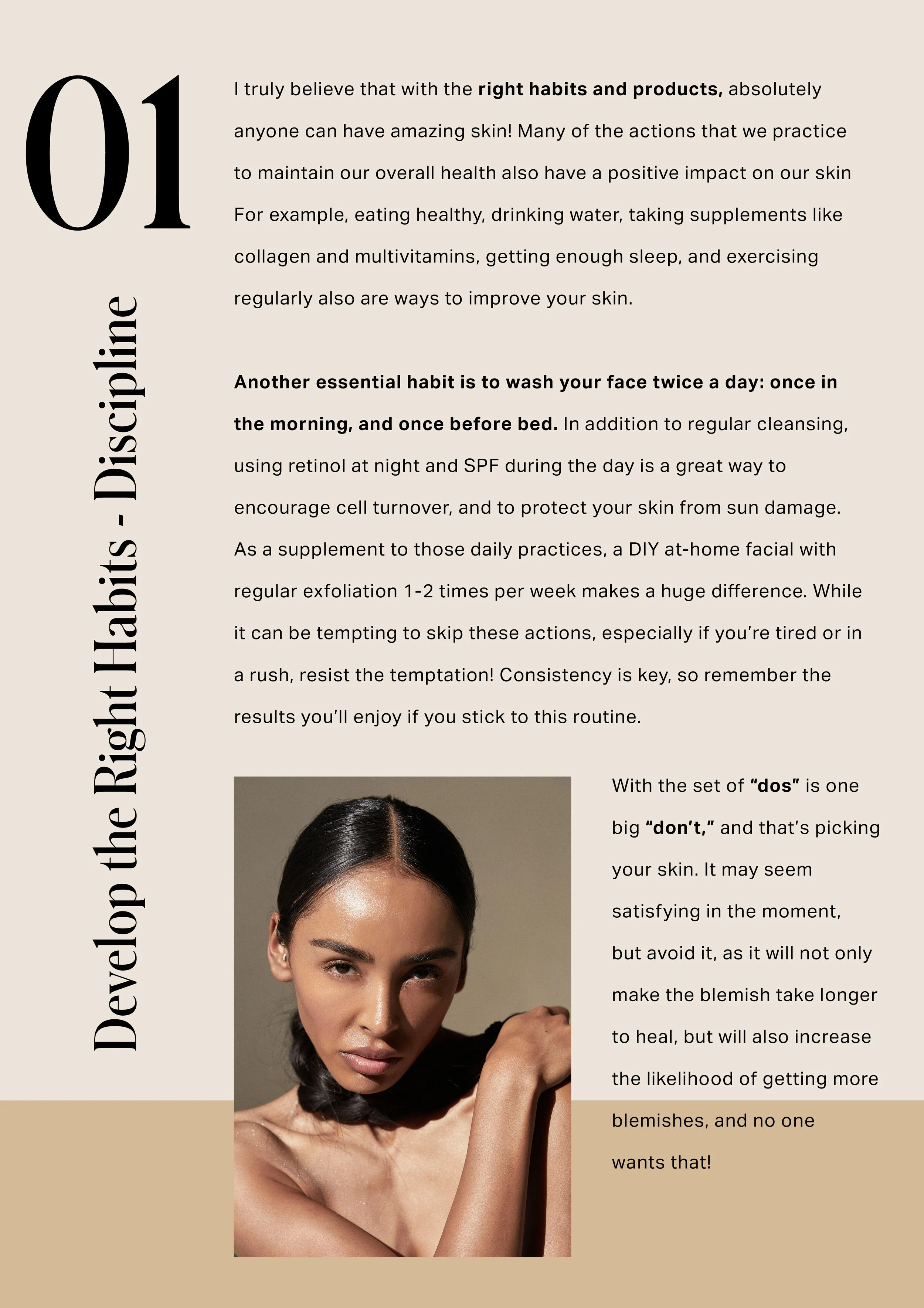 01

Develop the Right Habits - Discipline

I truly believe that with the right habits and products, absolutely anyone can have amazing skin! Many of the actions that we practice to maintain our overall health also have a positive impact on our skin For example, eating healthy, drinking water, taking supplements like collagen and multivitamins, getting enough sleep, and exercising regularly also are ways to improve your skin.

Another essential habit is to wash your face twice a day: once in the morning, and once before bed. In addition to regular cleansing, using retinol at night and SPF during the day is a great way to encourage cell turnover, and to protect your skin from sun damage. As a supplement to those daily practices, a DIY at-home facial with regular exfoliation 1-2 times per week makes a huge difference. While it can be tempting to skip these actions, especially if you're tired or in a rush, resist the temptation! Consistency is key, so remember the results you'll enjoy if you stick to this routine.

With the set of "dos" is one big "don't," and that's picking your skin. It may seem satisfying in the moment, but avoid it, as it will not only make the blemish take longer to heal, but will also increase the likelihood of getting more blemishes, and no one wants that!